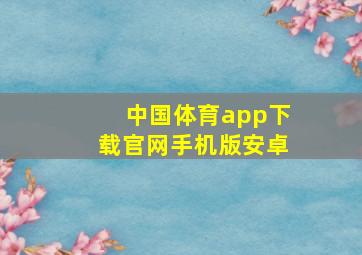 中国体育app下载官网手机版安卓